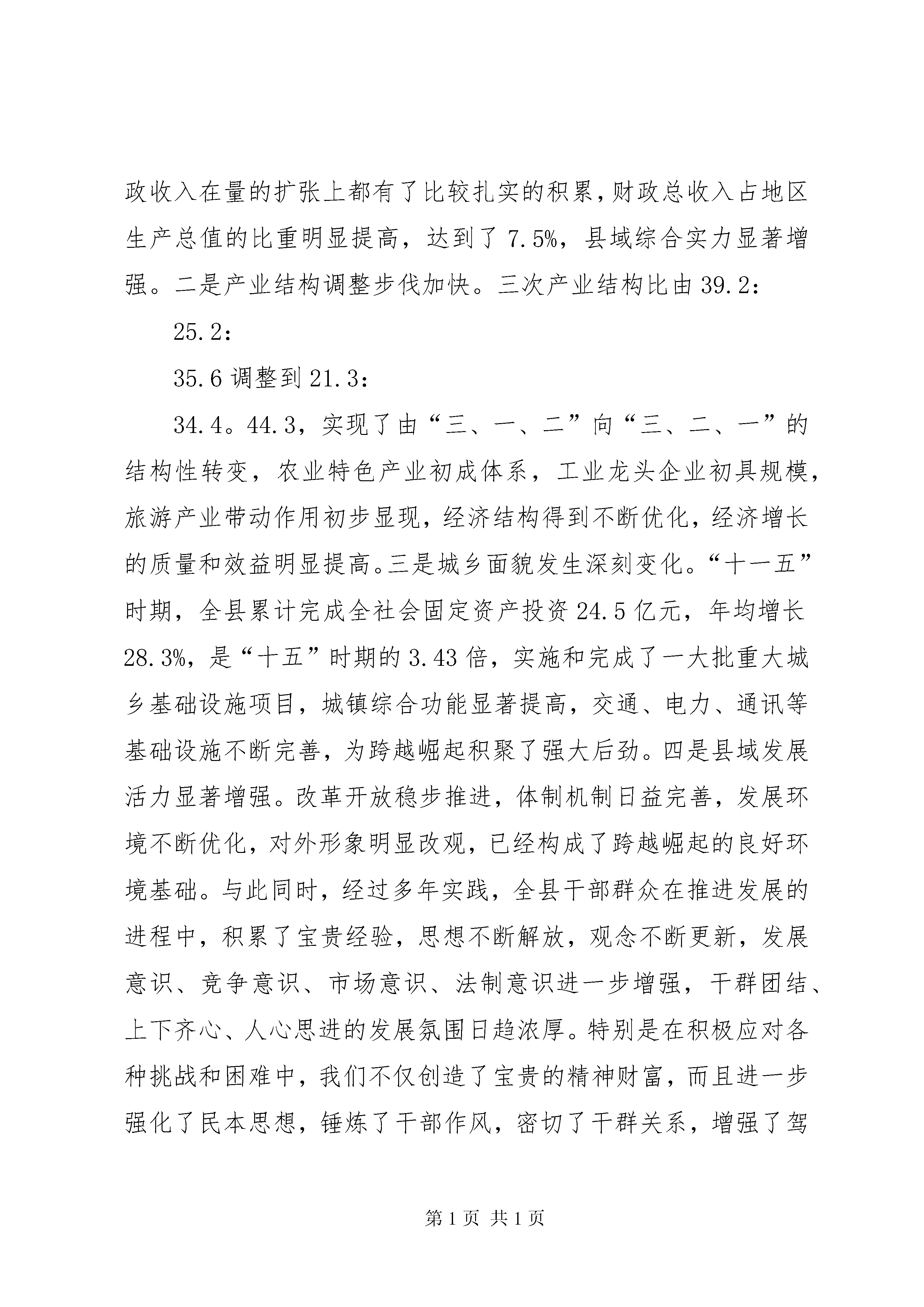 政收入在量的扩张上都有了比较扎实的积累，财政总收入占地区生产总值的比重明显提高，达到了7.5%，县域综合实力显著增强。二是产业结构调整步伐加快。三次产业结构比由39.2：

25.2：

35.6调整到21.3：

34.4。44.3，实现了由“三、一、二”向“三、二、一”的结构性转变，农业特色产业初成体系，工业龙头企业初具规模，旅游产业带动作用初步显现，经济结构得到不断优化，经济增长的质量和效益明显提高。三是城乡面貌发生深刻变化。“十一五”时期，全县累计完成全社会固定资产投资24.5亿元，年均增长28.3%，是“十五”时期的3.43倍，实施和完成了一大批重大城乡基础设施项目，城镇综合功能显著提高，交通、电力、通讯等基础设施不断完善，为跨越崛起积聚了强大后劲。四是县域发展活力显著增强。改革开放稳步推进，体制机制日益完善，发展环境不断优化，对外形象明显改观，已经构成了跨越崛起的良好环境基础。与此同时，经过多年实践，全县干部群众在推进发展的进程中，积累了宝贵经验，思想不断解放，观念不断更新，发展意识、竞争意识、市场意识、法制意识进一步增强，干群团结、上下齐心、人心思进的发展氛围日趋浓厚。特别是在积极应对各种挑战和困难中，我们不仅创造了宝贵的精神财富，而且进一步强化了民本思想，锤炼了干部作风，密切了干群关系，增强了驾

第1页 共1页